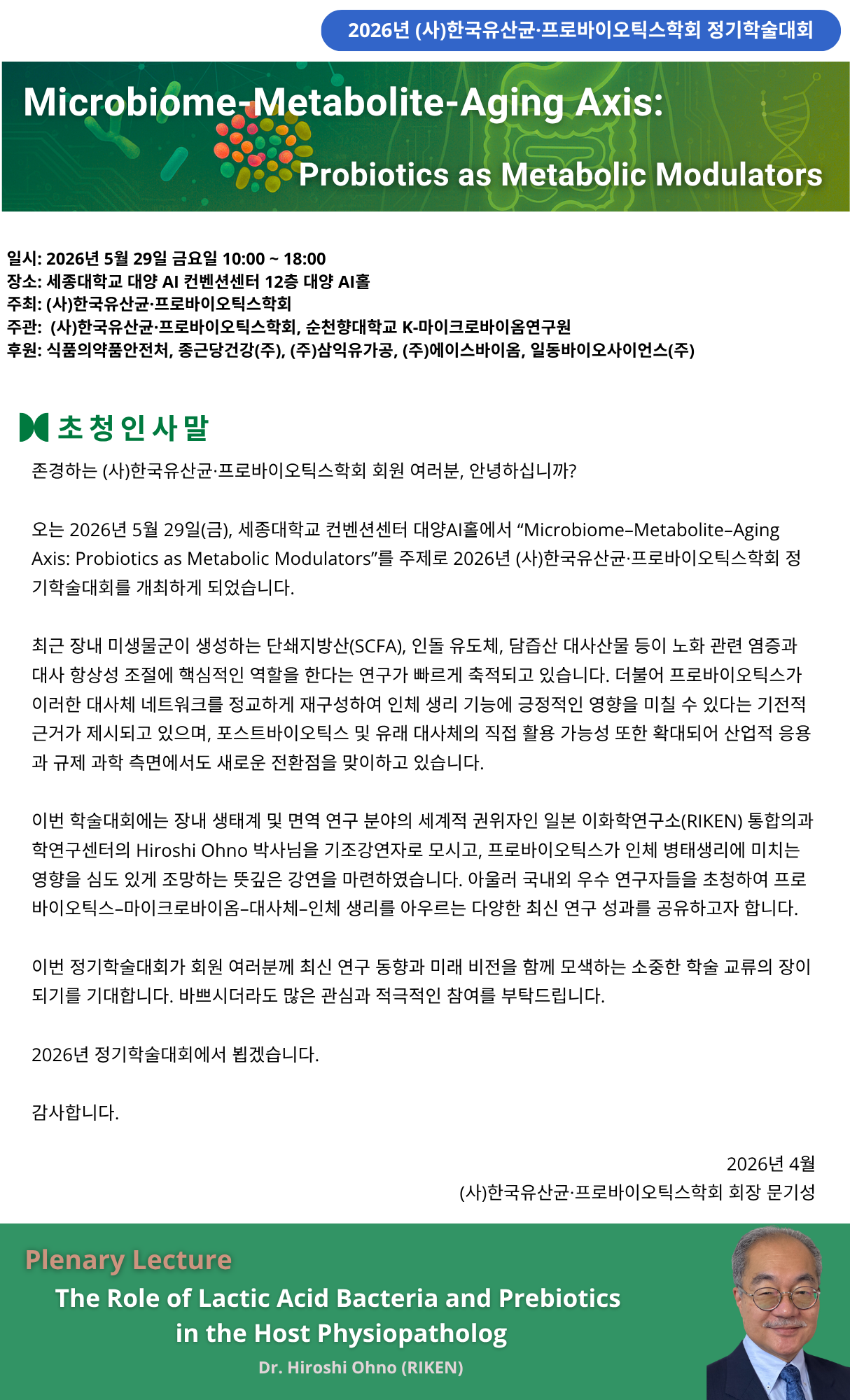 2026년 (사)한국유산균·프로바이오틱스학회 정기학술대회

Microbiome-Metabolite-Aging Axis:
Probiotics as Metabolic Modulators

일시: 2026년 5월 29일 금요일 10:00 ~ 18:00
장소: 세종대학교 대양 AI 컨벤션센터 12층 대양 AI홀
주최: (사)한국유산균·프로바이오틱스학회
주관: (사)한국유산균·프로바이오틱스학회, 순천향대학교 K-마이크로바이옴연구원
후원: 식품의약품안전처, 종근당건강(주), (주)삼익유가공, (주)에이스바이옴, 일동바이오사이언스(주)

초청인사말

존경하는 (사)한국유산균·프로바이오틱스학회 회원 여러분, 안녕하십니까?

오는 2026년 5월 29일(금), 세종대학교 컨벤션센터 대양AI홀에서 “Microbiome–Metabolite–Aging Axis: Probiotics as Metabolic Modulators”를 주제로 2026년 (사)한국유산균·프로바이오틱스학회 정기학술대회를 개최하게 되었습니다.

최근 장내 미생물군이 생성하는 단쇄지방산(SCFA), 인돌 유도체, 담즙산 대사산물 등이 노화 관련 염증과 대사 항상성 조절에 핵심적인 역할을 한다는 연구가 빠르게 축적되고 있습니다. 더불어 프로바이오틱스가 이러한 대사체 네트워크를 정교하게 재구성하여 인체 생리 기능에 긍정적인 영향을 미칠 수 있다는 기전적 근거가 제시되고 있으며, 포스트바이오틱스 및 유래 대사체의 직접 활용 가능성 또한 확대되어 산업적 응용과 규제 과학 측면에서도 새로운 전환점을 맞이하고 있습니다.

이번 학술대회에는 장내 생태계 및 면역 연구 분야의 세계적 권위자인 일본 이화학연구소(RIKEN) 통합의과학연구센터의 Hiroshi Ohno 박사님을 기조강연자로 모시고, 프로바이오틱스가 인체 병태생리에 미치는 영향을 심도 있게 조망하는 뜻깊은 강연을 마련하였습니다. 아울러 국내외 우수 연구자들을 초청하여 프로바이오틱스–마이크로바이옴–대사체–인체 생리를 아우르는 다양한 최신 연구 성과를 공유하고자 합니다.

이번 정기학술대회가 회원 여러분께 최신 연구 동향과 미래 비전을 함께 모색하는 소중한 학술 교류의 장이 되기를 기대합니다. 바쁘시더라도 많은 관심과 적극적인 참여를 부탁드립니다.

2026년 정기학술대회에서 뵙겠습니다.

감사합니다.

2026년 4월
(사)한국유산균·프로바이오틱스학회 회장 문기성

Plenary Lecture
The Role of Lactic Acid Bacteria and Prebiotics in the Host Physiopatholog
Dr. Hiroshi Ohno (RIKEN)